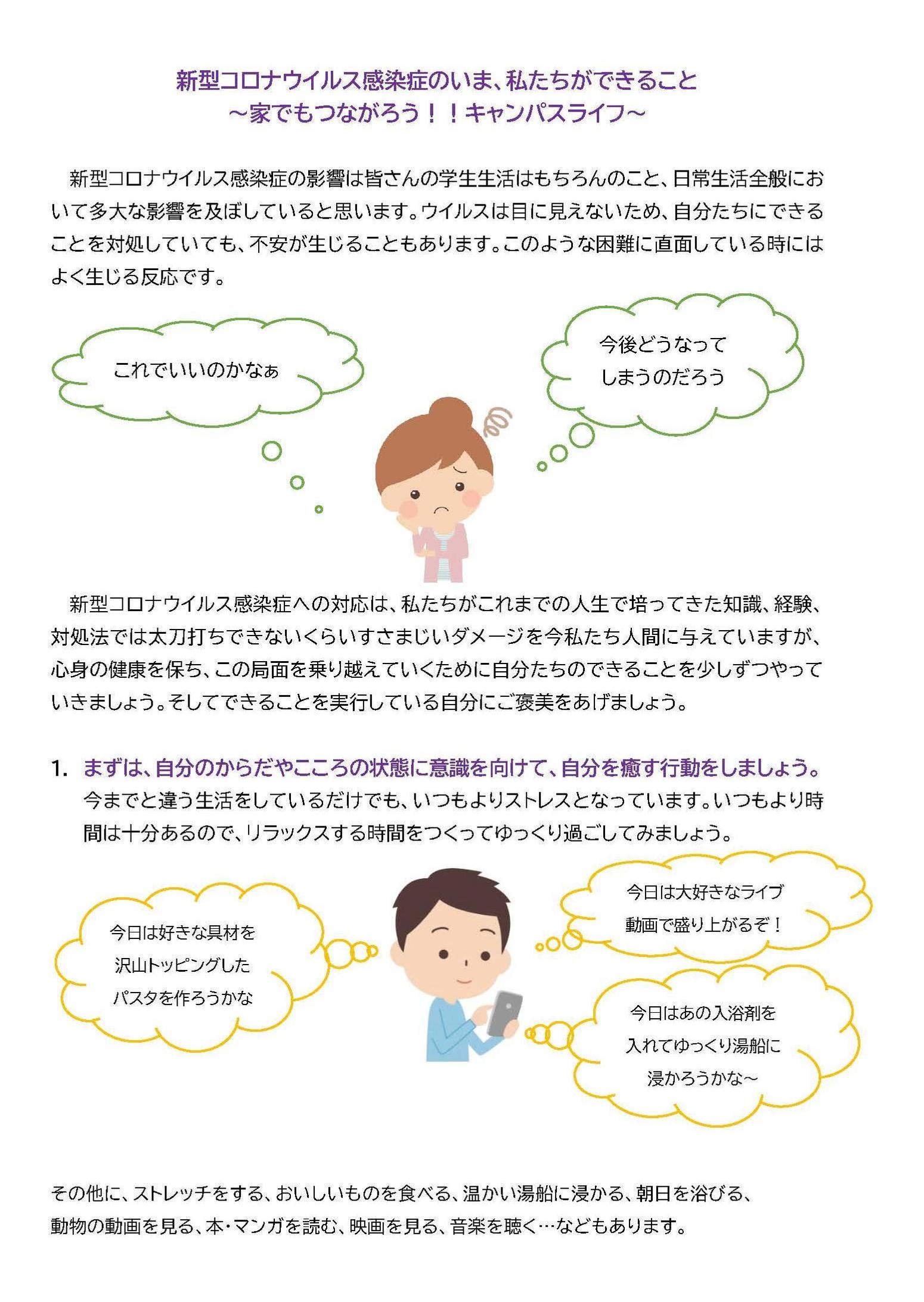 新型コロナウイルス感染症のいま、私たちができること
～家でもつながろう！！キャンパスライフ～

新型コロナウイルス感染症の影響は皆さんの学生生活はもちろんのこと、日常生活全般において多大な影響を及ぼしていると思います。ウイルスは目に見えないため、自分たちにできることを対処していても、不安が生じることもあります。このような困難に直面している時にはよく生じる反応です。

これでいいのかなぁ

今後どうなってしまうのだろう

新型コロナウイルス感染症への対応は、私たちがこれまでの人生で培ってきた知識、経験、対処法では太刀打ちできないくらいすさまじいダメージを今私たち人間に与えていますが、心身の健康を保ち、この局面を乗り越えていくために自分たちのできることを少しずつやっていきましょう。そしてできることを実行している自分にご褒美をあげましょう。

1. まずは、自分のからだやこころの状態に意識を向けて、自分を癒す行動をしましょう。
今までと違う生活をしているだけでも、いつもよりストレスとなっています。いつもより時間は十分あるので、リラックスする時間をつくってゆっくり過ごしてみましょう。

今日は好きな具材を沢山トッピングしたパスタを作ろうかな

今日は大好きなライブ動画で盛り上がるぞ！

今日はあの入浴剤を入れてゆっくり湯船に浸かろうかな～

その他に、ストレッチをする、おいしいものを食べる、温かい湯船に浸かる、朝日を浴びる、動物の動画を見る、本・マンガを読む、映画を見る、音楽を聴く…などもあります。